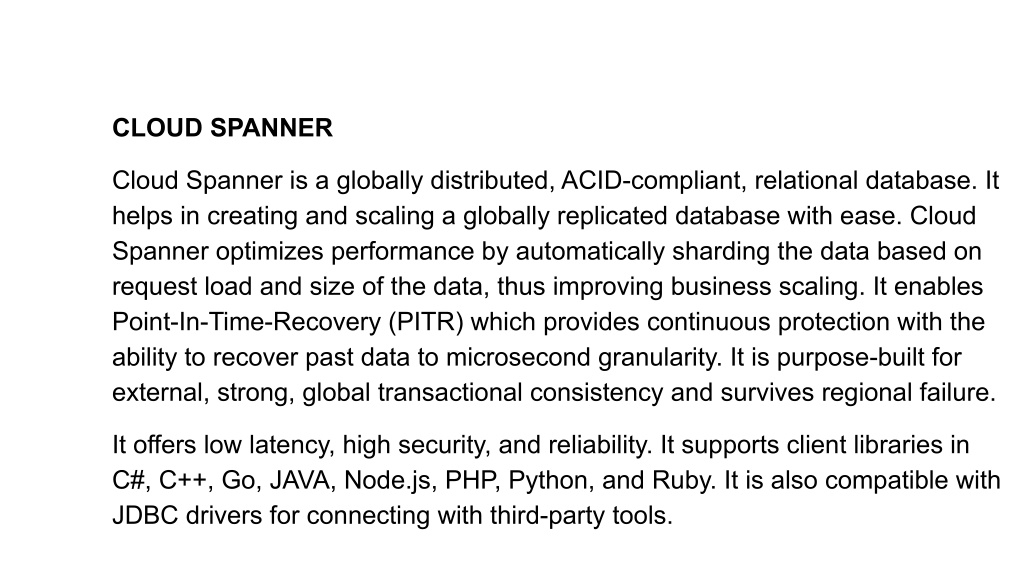 CLOUD SPANNER

Cloud Spanner is a globally distributed, ACID-compliant, relational database. It helps in creating and scaling a globally replicated database with ease. Cloud Spanner optimizes performance by automatically sharding the data based on request load and size of the data, thus improving business scaling. It enables Point-In-Time-Recovery (PITR) which provides continuous protection with the ability to recover past data to microsecond granularity. It is purpose-built for external, strong, global transactional consistency and survives regional failure.

It offers low latency, high security, and reliability. It supports client libraries in C#, C++, Go, JAVA, Node.js, PHP, Python, and Ruby. It is also compatible with JDBC drivers for connecting with third-party tools.